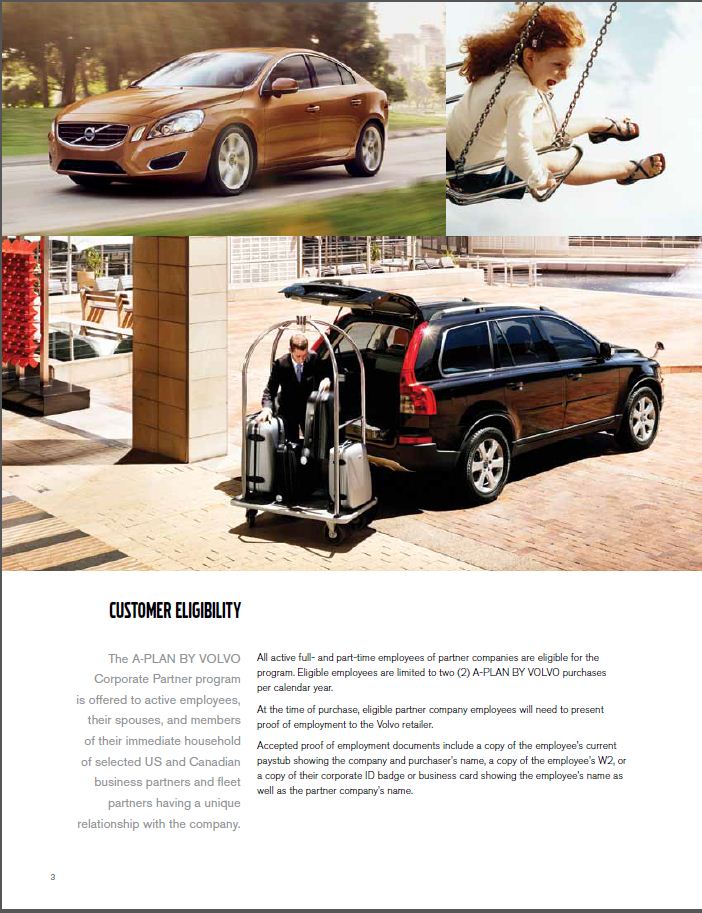 CUSTOMER ELIGIBILITY

The A-PLAN BY VOLVO Corporate Partner program is offered to active employees, their spouses, and members of their immediate household of selected US and Canadian business partners and fleet partners having a unique relationship with the company.

All active full- and part-time employees of partner companies are eligible for the program. Eligible employees are limited to two (2) A-PLAN BY VOLVO purchases per calendar year.

At the time of purchase, eligible partner company employees will need to present proof of employment to the Volvo retailer.

Accepted proof of employment documents include a copy of the employee's current paystub showing the company and purchaser's name, a copy of the employee's W2, or a copy of their corporate ID badge or business card showing the employee's name as well as the partner company's name.

3